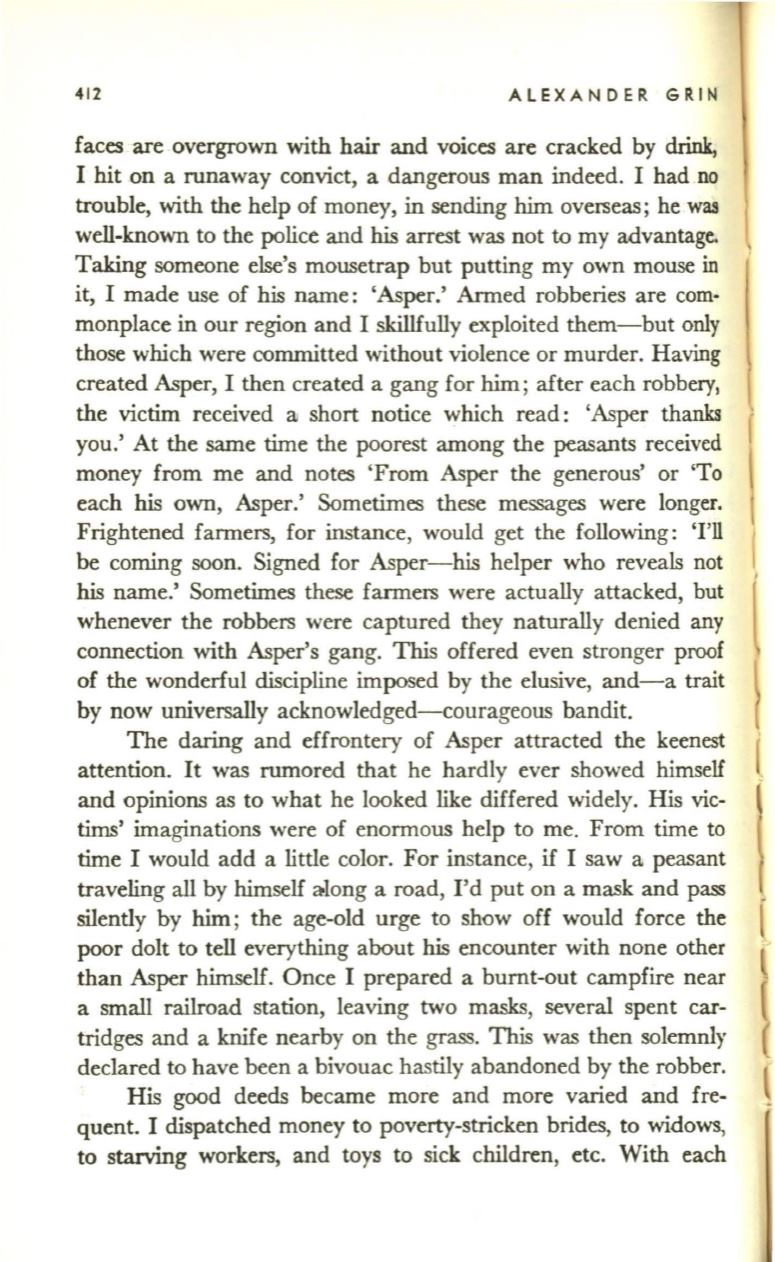 412 ALEXANDER GRIN

faces are overgrown with hair and voices are cracked by drink, I hit on a runaway convict, a dangerous man indeed. I had no trouble, with the help of money, in sending him overseas; he was well-known to the police and his arrest was not to my advantage. Taking someone else's mousetrap but putting my own mouse in it, I made use of his name: 'Asper.' Armed robberies are commonplace in our region and I skillfully exploited them—but only those which were committed without violence or murder. Having created Asper, I then created a gang for him; after each robbery, the victim received a short notice which read: 'Asper thanks you.' At the same time the poorest among the peasants received money from me and notes 'From Asper the generous' or 'To each his own, Asper.' Sometimes these messages were longer. Frightened farmers, for instance, would get the following: 'I'll be coming soon. Signed for Asper—his helper who reveals not his name.' Sometimes these farmers were actually attacked, but whenever the robbers were captured they naturally denied any connection with Asper's gang. This offered even stronger proof of the wonderful discipline imposed by the elusive, and—a trait by now universally acknowledged—courageous bandit.

The daring and effrontery of Asper attracted the keenest attention. It was rumored that he hardly ever showed himself and opinions as to what he looked like differed widely. His victims' imaginations were of enormous help to me. From time to time I would add a little color. For instance, if I saw a peasant traveling all by himself along a road, I'd put on a mask and pass silently by him; the age-old urge to show off would force the poor dolt to tell everything about his encounter with none other than Asper himself. Once I prepared a burnt-out campfire near a small railroad station, leaving two masks, several spent cartridges and a knife nearby on the grass. This was then solemnly declared to have been a bivouac hastily abandoned by the robber.

His good deeds became more and more varied and frequent. I dispatched money to poverty-stricken brides, to widows, to starving workers, and toys to sick children, etc. With each